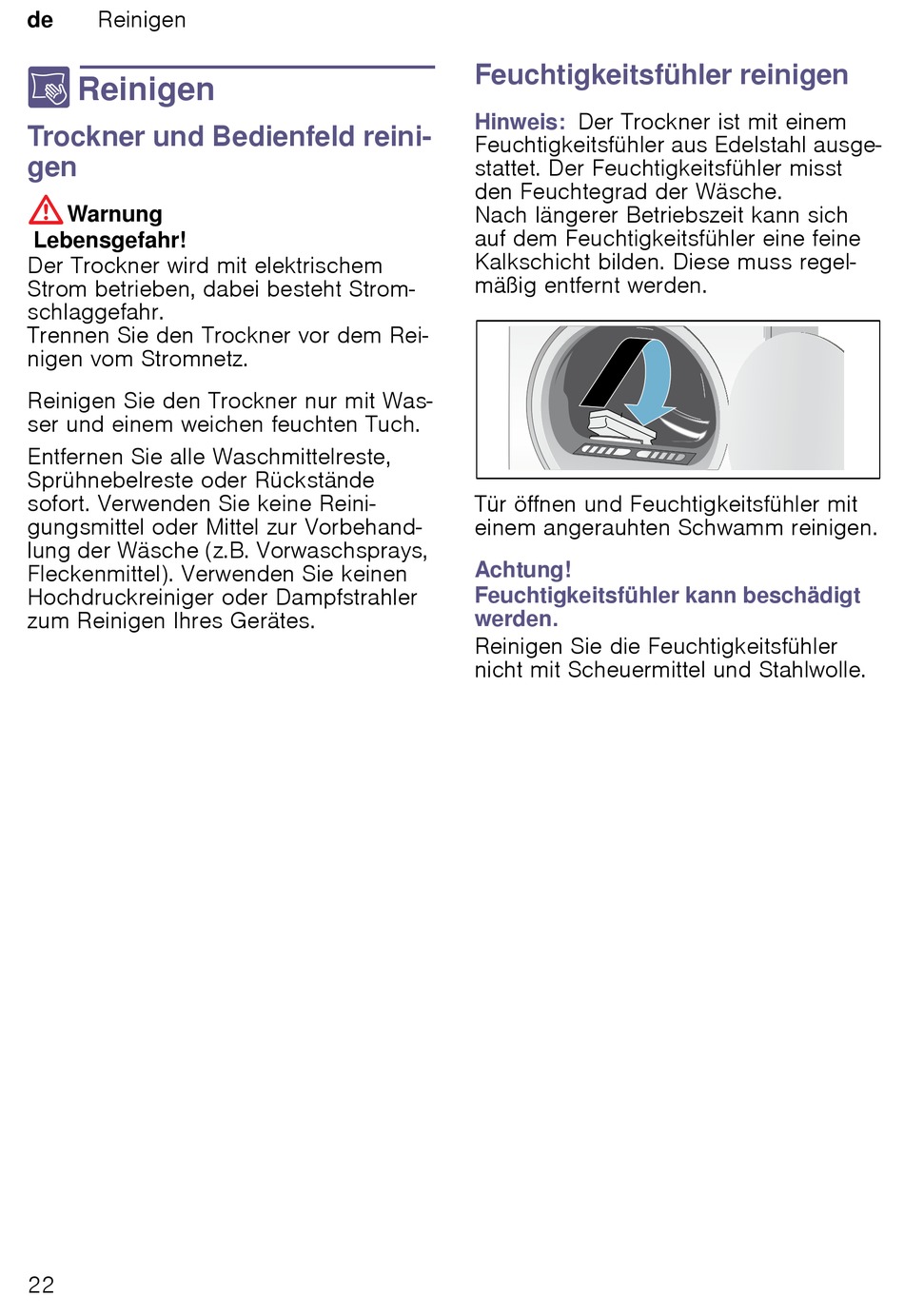 de Reinigen

Reinigen

Trockner und Bedienfeld reinigen

Warnung
Lebensgefahr!
Der Trockner wird mit elektrischem Strom betrieben, dabei besteht Stromschlaggefahr.
Trennen Sie den Trockner vor dem Reinigen vom Stromnetz.

Reinigen Sie den Trockner nur mit Wasser und einem weichen feuchten Tuch.

Entfernen Sie alle Waschmittelreste, Sprühnebelreste oder Rückstände sofort. Verwenden Sie keine Reinigungsmittel oder Mittel zur Vorbehandlung der Wäsche (z.B. Vorwaschsprays, Fleckenmittel). Verwenden Sie keinen Hochdruckreiniger oder Dampfstrahler zum Reinigen Ihres Gerätes.

Feuchtigkeitsfühler reinigen

Hinweis: Der Trockner ist mit einem Feuchtigkeitsfühler aus Edelstahl ausgestattet. Der Feuchtigkeitsfühler misst den Feuchtegrad der Wäsche.
Nach längerer Betriebszeit kann sich auf dem Feuchtigkeitsfühler eine feine Kalkschicht bilden. Diese muss regelmäßig entfernt werden.

Tür öffnen und Feuchtigkeitsfühler mit einem angerauhten Schwamm reinigen.

Achtung!
Feuchtigkeitsfühler kann beschädigt werden.
Reinigen Sie die Feuchtigkeitsfühler nicht mit Scheuermittel und Stahlwolle.

22